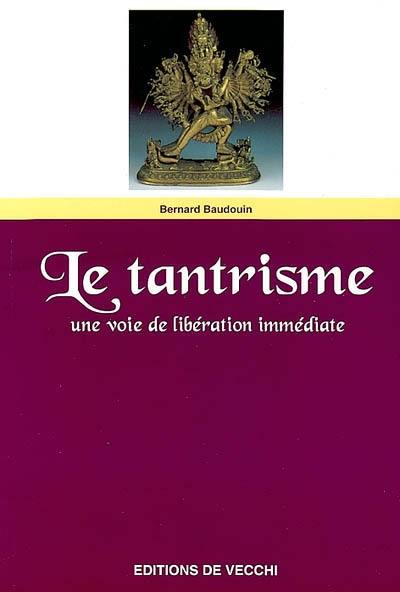 Bernard Baudouin

Le tantrisme

une voie de libération immédiate

EDITIONS DE VECCHI